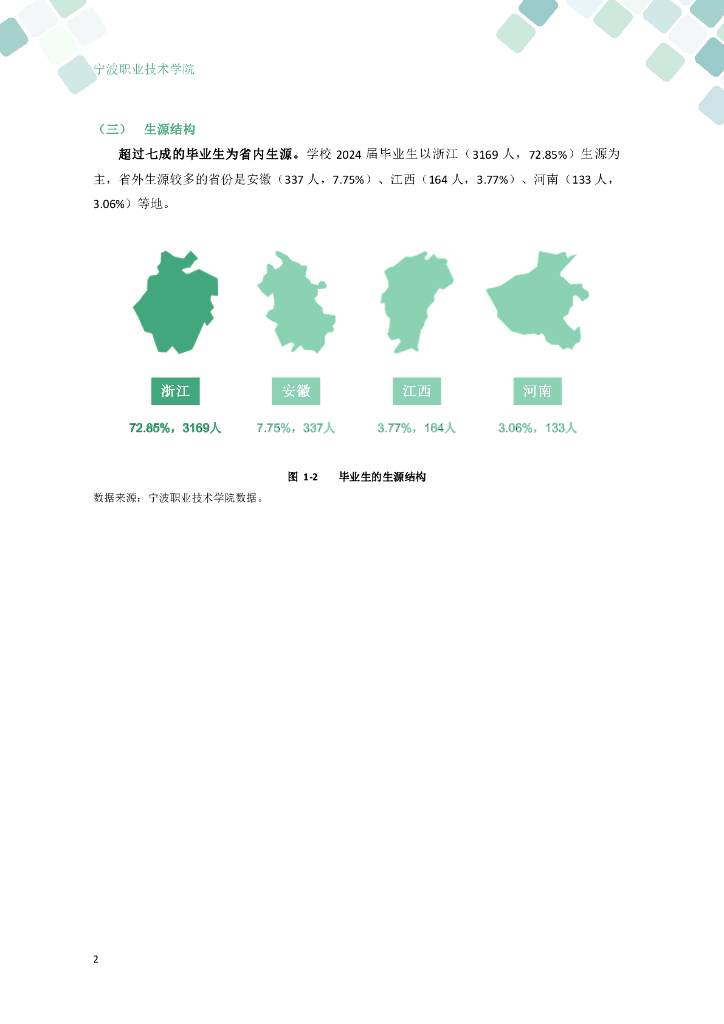 宁波职业技术学院

（三） 生源结构

超过七成的毕业生为省内生源。学校 2024 届毕业生以浙江（3169 人，72.85%）生源为主，省外生源较多的省份是安徽（337 人，7.75%）、江西（164 人，3.77%）、河南（133 人，3.06%）等地。

浙江
72.85%，3169人

安徽
7.75%，337人

江西
3.77%，164人

河南
3.06%，133人

图 1-2 毕业生的生源结构

数据来源：宁波职业技术学院数据。

2